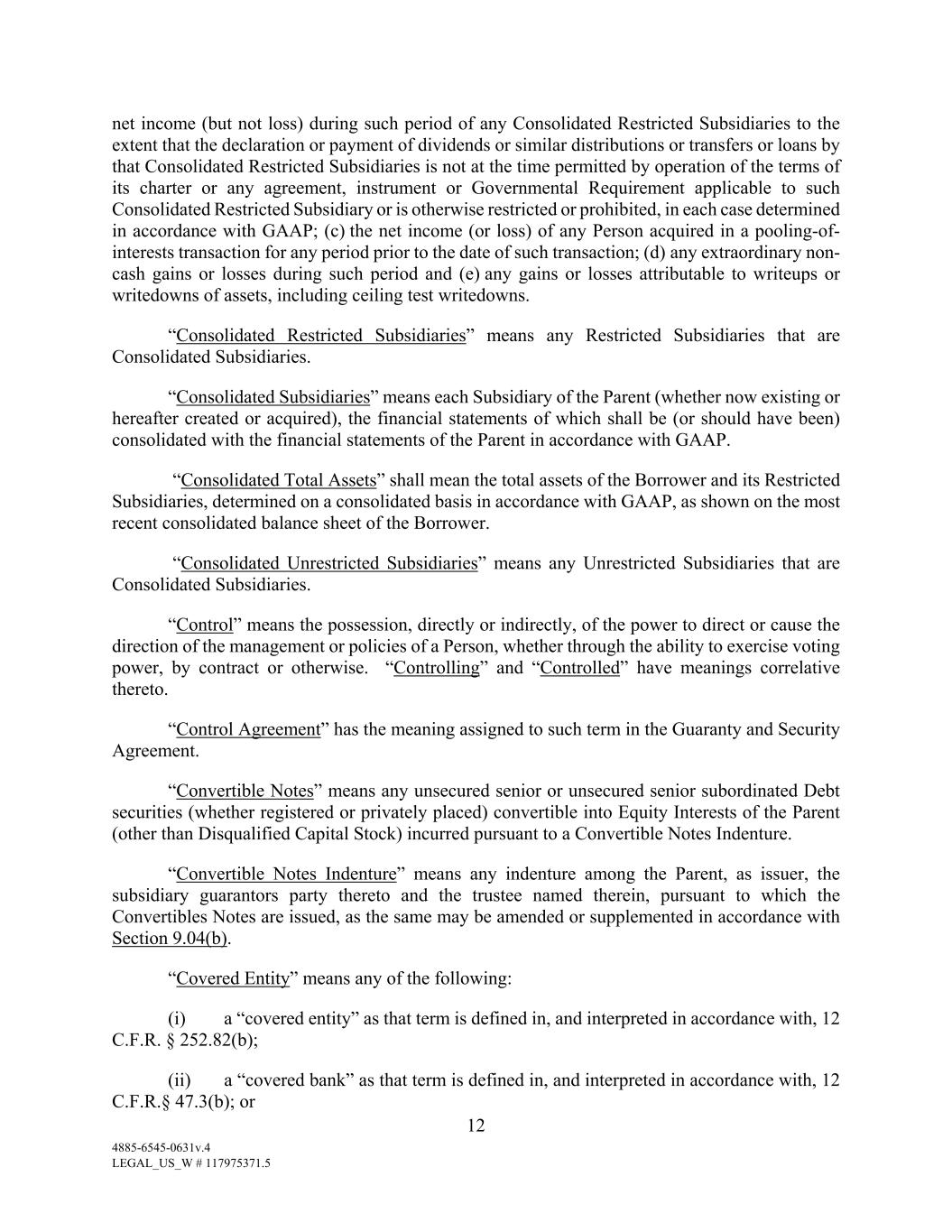 net income (but not loss) during such period of any Consolidated Restricted Subsidiaries to the extent that the declaration or payment of dividends or similar distributions or transfers or loans by that Consolidated Restricted Subsidiaries is not at the time permitted by operation of the terms of its charter or any agreement, instrument or Governmental Requirement applicable to such Consolidated Restricted Subsidiary or is otherwise restricted or prohibited, in each case determined in accordance with GAAP; (c) the net income (or loss) of any Person acquired in a pooling-of-interests transaction for any period prior to the date of such transaction; (d) any extraordinary non-cash gains or losses during such period and (e) any gains or losses attributable to writeups or writedowns of assets, including ceiling test writedowns.

“Consolidated Restricted Subsidiaries” means any Restricted Subsidiaries that are Consolidated Subsidiaries.

“Consolidated Subsidiaries” means each Subsidiary of the Parent (whether now existing or hereafter created or acquired), the financial statements of which shall be (or should have been) consolidated with the financial statements of the Parent in accordance with GAAP.

“Consolidated Total Assets” shall mean the total assets of the Borrower and its Restricted Subsidiaries, determined on a consolidated basis in accordance with GAAP, as shown on the most recent consolidated balance sheet of the Borrower.

“Consolidated Unrestricted Subsidiaries” means any Unrestricted Subsidiaries that are Consolidated Subsidiaries.

“Control” means the possession, directly or indirectly, of the power to direct or cause the direction of the management or policies of a Person, whether through the ability to exercise voting power, by contract or otherwise. “Controlling” and “Controlled” have meanings correlative thereto.

“Control Agreement” has the meaning assigned to such term in the Guaranty and Security Agreement.

“Convertible Notes” means any unsecured senior or unsecured senior subordinated Debt securities (whether registered or privately placed) convertible into Equity Interests of the Parent (other than Disqualified Capital Stock) incurred pursuant to a Convertible Notes Indenture.

“Convertible Notes Indenture” means any indenture among the Parent, as issuer, the subsidiary guarantors party thereto and the trustee named therein, pursuant to which the Convertibles Notes are issued, as the same may be amended or supplemented in accordance with Section 9.04(b).

“Covered Entity” means any of the following:

(i) a “covered entity” as that term is defined in, and interpreted in accordance with, 12 C.F.R. § 252.82(b);

(ii) a “covered bank” as that term is defined in, and interpreted in accordance with, 12 C.F.R.§ 47.3(b); or

12

4885-6545-0631v.4
LEGAL_US_W # 117975371.5